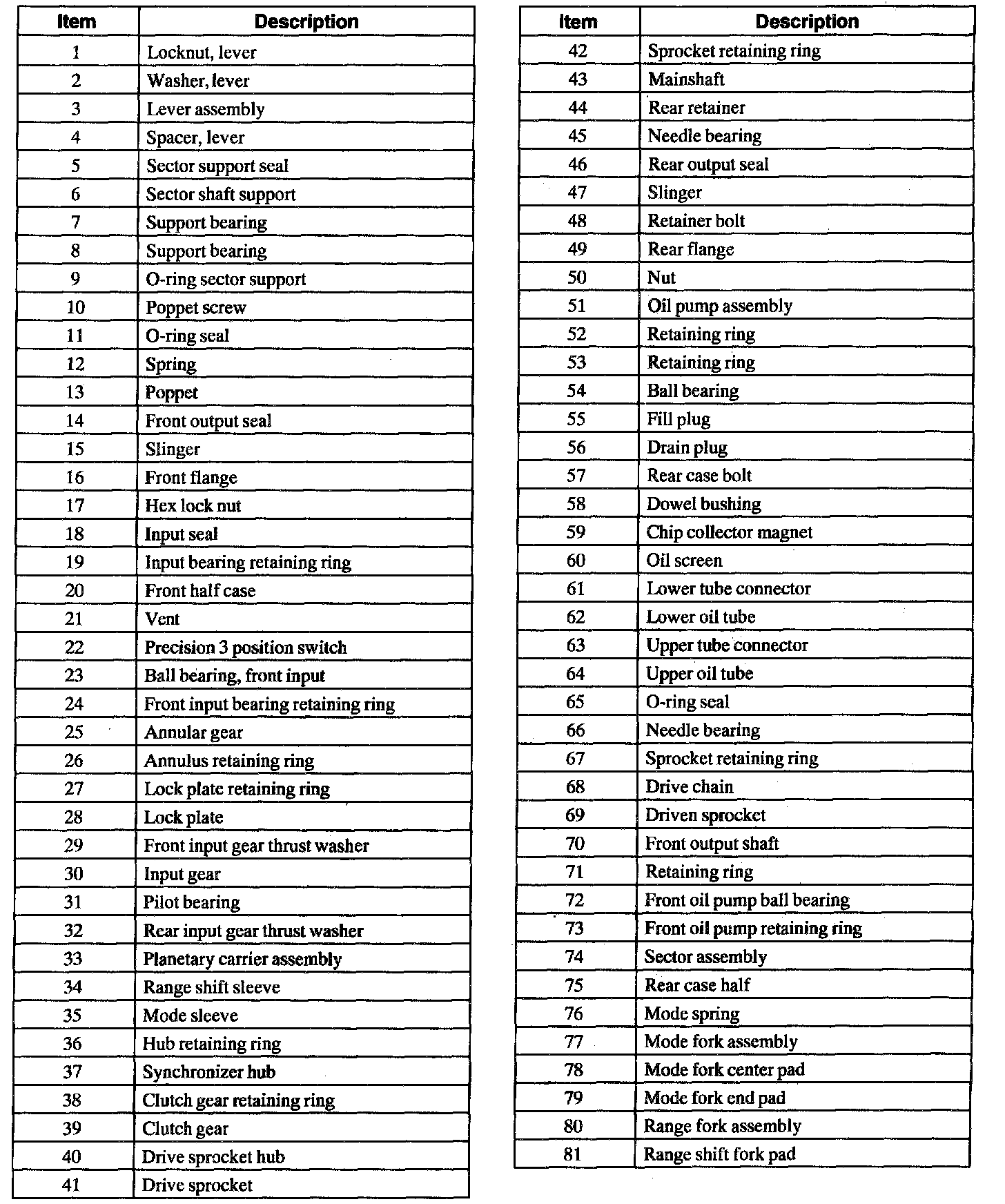 | Item | Description |
|---|---|
| 1 | Locknut, lever |
| 2 | Washer, lever |
| 3 | Lever assembly |
| 4 | Spacer, lever |
| 5 | Sector support seal |
| 6 | Sector shaft support |
| 7 | Support bearing |
| 8 | Support bearing |
| 9 | O-ring sector support |
| 10 | Poppet screw |
| 11 | O-ring seal |
| 12 | Spring |
| 13 | Poppet |
| 14 | Front output seal |
| 15 | Slinger |
| 16 | Front flange |
| 17 | Hex lock nut |
| 18 | Input seal |
| 19 | Input bearing retaining ring |
| 20 | Front half case |
| 21 | Vent |
| 22 | Precision 3 position switch |
| 23 | Ball bearing, front input |
| 24 | Front input bearing retaining ring |
| 25 | Annular gear |
| 26 | Annulus retaining ring |
| 27 | Lock plate retaining ring |
| 28 | Lock plate |
| 29 | Front input gear thrust washer |
| 30 | Input gear |
| 31 | Pilot bearing |
| 32 | Rear input gear thrust washer |
| 33 | Planetary carrier assembly |
| 34 | Range shift sleeve |
| 35 | Mode sleeve |
| 36 | Hub retaining ring |
| 37 | Synchronizer hub |
| 38 | Clutch gear retaining ring |
| 39 | Clutch gear |
| 40 | Drive sprocket hub |
| 41 | Drive sprocket |

| Item | Description |
|---|---|
| 42 | Sprocket retaining ring |
| 43 | Mainshaft |
| 44 | Rear retainer |
| 45 | Needle bearing |
| 46 | Rear output seal |
| 47 | Slinger |
| 48 | Retainer bolt |
| 49 | Rear flange |
| 50 | Nut |
| 51 | Oil pump assembly |
| 52 | Retaining ring |
| 53 | Retaining ring |
| 54 | Ball bearing |
| 55 | Fill plug |
| 56 | Drain plug |
| 57 | Rear case bolt |
| 58 | Dowel bushing |
| 59 | Chip collector magnet |
| 60 | Oil screen |
| 61 | Lower tube connector |
| 62 | Lower oil tube |
| 63 | Upper tube connector |
| 64 | Upper oil tube |
| 65 | O-ring seal |
| 66 | Needle bearing |
| 67 | Sprocket retaining ring |
| 68 | Drive chain |
| 69 | Driven sprocket |
| 70 | Front output shaft |
| 71 | Retaining ring |
| 72 | Front oil pump ball bearing |
| 73 | Front oil pump retaining ring |
| 74 | Sector assembly |
| 75 | Rear case half |
| 76 | Mode spring |
| 77 | Mode fork assembly |
| 78 | Mode fork center pad |
| 79 | Mode fork end pad |
| 80 | Range fork assembly |
| 81 | Range shift fork pad |